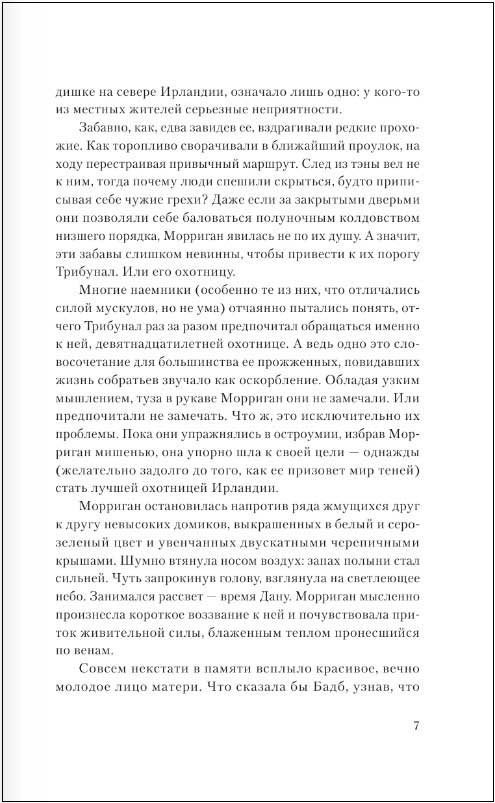 дишке на севере Ирландии, означало лишь одно: у кого-то из местных жителей серьезные неприятности.

Забавно, как, едва завидев ее, вздрагивали редкие прохожие. Как торопливо сворачивали в ближайший проулок, на ходу перестраивая привычный маршрут. След из тэны вел не к ним, тогда почему люди спешили скрыться, будто приписывая себе чужие грехи? Даже если за закрытыми дверьми они позволяли себе баловаться полуночным колдовством низшего порядка, Морриган явилась не по их душу. А значит, эти забавы слишком невинны, чтобы привести к их порогу Трибунал. Или его охотницу.

Многие наемники (особенно те из них, что отличались силой мускулов, но не ума) отчаянно пытались понять, отчего Трибунал раз за разом предпочитал обращаться именно к ней, девятнадцатилетней охотнице. А ведь одно это словосочетание для большинства ее прожженных, повидавших жизнь собратьев звучало как оскорбление. Обладая узким мышлением, туза в рукаве Морриган они не замечали. Или предпочитали не замечать. Что ж, это исключительно их проблемы. Пока они упражнялись в остроумии, избрав Морриган мишенью, она упорно шла к своей цели — однажды (желательно задолго до того, как ее призовет мир теней) стать лучшей охотницей Ирландии.

Морриган остановилась напротив ряда жмущихся друг к другу невысоких домиков, выкрашенных в белый и серо-зеленый цвет и увенчанных двускатными черепичными крышами. Шумно втянула носом воздух: запах полыни стал сильней. Чуть запрокинув голову, взглянула на светлеющее небо. Занимался рассвет — время Дану. Морриган мысленно произнесла короткое воззвание к ней и почувствовала приток живительной силы, блаженным теплом пронесшийся по венам.

Совсем некстати в памяти всплыло красивое, вечно молодое лицо матери. Что сказала бы Бадб, узнав, что

7